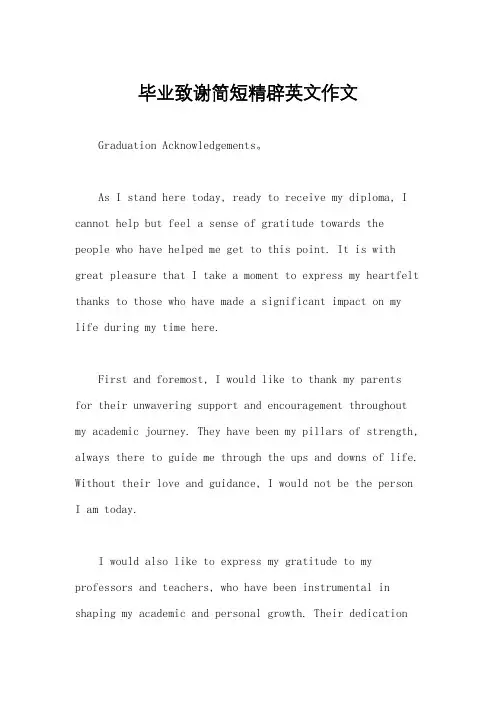 毕业致谢简短精辟英文作文

Graduation Acknowledgements。

As I stand here today, ready to receive my diploma, I cannot help but feel a sense of gratitude towards the people who have helped me get to this point. It is with great pleasure that I take a moment to express my heartfelt thanks to those who have made a significant impact on my life during my time here.

First and foremost, I would like to thank my parents for their unwavering support and encouragement throughout my academic journey. They have been my pillars of strength, always there to guide me through the ups and downs of life. Without their love and guidance, I would not be the person I am today.

I would also like to express my gratitude to my professors and teachers, who have been instrumental in shaping my academic and personal growth. Their dedication